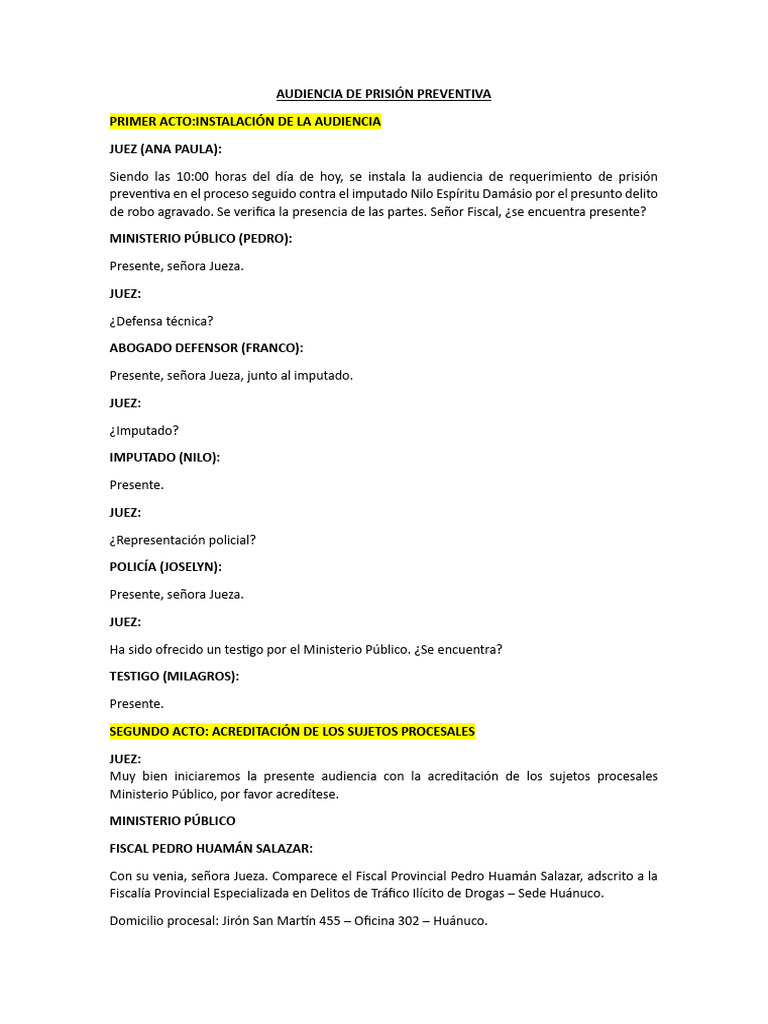 AUDIENCIA DE PRISIÓN PREVENTIVA

PRIMER ACTO:INSTALACIÓN DE LA AUDIENCIA

JUEZ (ANA PAULA):

Siendo las 10:00 horas del día de hoy, se instala la audiencia de requerimiento de prisión preventiva en el proceso seguido contra el imputado Nilo Espíritu Damásio por el presunto delito de robo agravado. Se verifica la presencia de las partes. Señor Fiscal, ¿se encuentra presente?

MINISTERIO PÚBLICO (PEDRO):

Presente, señora Jueza.

JUEZ:

¿Defensa técnica?

ABOGADO DEFENSOR (FRANCO):

Presente, señora Jueza, junto al imputado.

JUEZ:

¿Imputado?

IMPUTADO (NILO):

Presente.

JUEZ:

¿Representación policial?

POLICÍA (JOSELYN):

Presente, señora Jueza.

JUEZ:

Ha sido ofrecido un testigo por el Ministerio Público. ¿Se encuentra?

TESTIGO (MILAGROS):

Presente.

SEGUNDO ACTO: ACREDITACIÓN DE LOS SUJETOS PROCESALES

JUEZ:
Muy bien iniciaremos la presente audiencia con la acreditación de los sujetos procesales Ministerio Público, por favor acredítese.

MINISTERIO PÚBLICO

FISCAL PEDRO HUAMÁN SALAZAR:

Con su venia, señora Jueza. Comparece el Fiscal Provincial Pedro Huamán Salazar, adscrito a la Fiscalía Provincial Especializada en Delitos de Tráfico Ilícito de Drogas – Sede Huánuco.

Domicilio procesal: Jirón San Martín 455 – Oficina 302 – Huánuco.